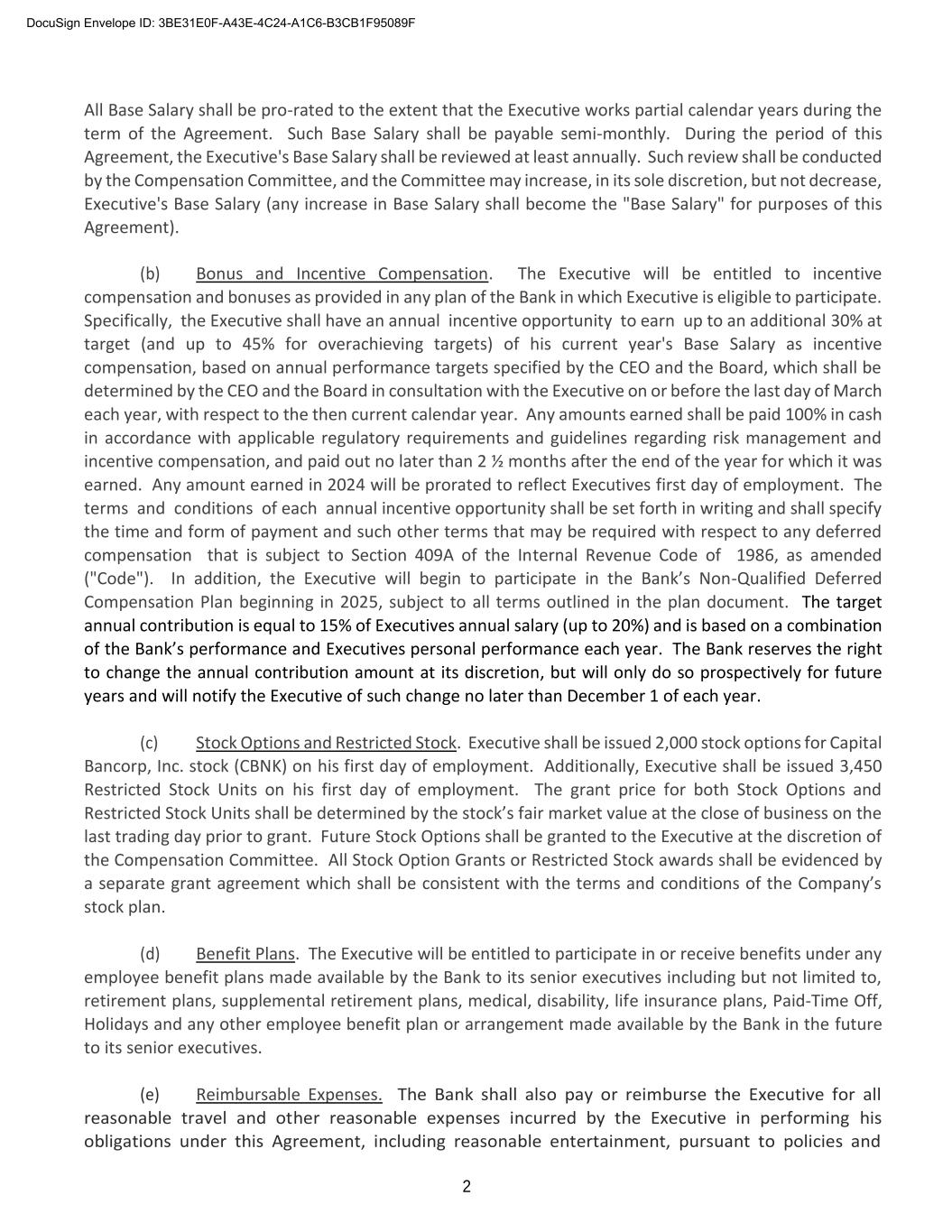 DocuSign Envelope ID: 3BE31E0F-A43E-4C24-A1C6-B3CB1F95089F

All Base Salary shall be pro-rated to the extent that the Executive works partial calendar years during the term of the Agreement. Such Base Salary shall be payable semi-monthly. During the period of this Agreement, the Executive's Base Salary shall be reviewed at least annually. Such review shall be conducted by the Compensation Committee, and the Committee may increase, in its sole discretion, but not decrease, Executive's Base Salary (any increase in Base Salary shall become the "Base Salary" for purposes of this Agreement).

(b) Bonus and Incentive Compensation. The Executive will be entitled to incentive compensation and bonuses as provided in any plan of the Bank in which Executive is eligible to participate. Specifically, the Executive shall have an annual incentive opportunity to earn up to an additional 30% at target (and up to 45% for overachieving targets) of his current year's Base Salary as incentive compensation, based on annual performance targets specified by the CEO and the Board, which shall be determined by the CEO and the Board in consultation with the Executive on or before the last day of March each year, with respect to the then current calendar year. Any amounts earned shall be paid 100% in cash in accordance with applicable regulatory requirements and guidelines regarding risk management and incentive compensation, and paid out no later than 2 ½ months after the end of the year for which it was earned. Any amount earned in 2024 will be prorated to reflect Executives first day of employment. The terms and conditions of each annual incentive opportunity shall be set forth in writing and shall specify the time and form of payment and such other terms that may be required with respect to any deferred compensation that is subject to Section 409A of the Internal Revenue Code of 1986, as amended ("Code"). In addition, the Executive will begin to participate in the Bank's Non-Qualified Deferred Compensation Plan beginning in 2025, subject to all terms outlined in the plan document. The target annual contribution is equal to 15% of Executives annual salary (up to 20%) and is based on a combination of the Bank's performance and Executives personal performance each year. The Bank reserves the right to change the annual contribution amount at its discretion, but will only do so prospectively for future years and will notify the Executive of such change no later than December 1 of each year.

(c) Stock Options and Restricted Stock. Executive shall be issued 2,000 stock options for Capital Bancorp, Inc. stock (CBNK) on his first day of employment. Additionally, Executive shall be issued 3,450 Restricted Stock Units on his first day of employment. The grant price for both Stock Options and Restricted Stock Units shall be determined by the stock's fair market value at the close of business on the last trading day prior to grant. Future Stock Options shall be granted to the Executive at the discretion of the Compensation Committee. All Stock Option Grants or Restricted Stock awards shall be evidenced by a separate grant agreement which shall be consistent with the terms and conditions of the Company's stock plan.

(d) Benefit Plans. The Executive will be entitled to participate in or receive benefits under any employee benefit plans made available by the Bank to its senior executives including but not limited to, retirement plans, supplemental retirement plans, medical, disability, life insurance plans, Paid-Time Off, Holidays and any other employee benefit plan or arrangement made available by the Bank in the future to its senior executives.

(e) Reimbursable Expenses. The Bank shall also pay or reimburse the Executive for all reasonable travel and other reasonable expenses incurred by the Executive in performing his obligations under this Agreement, including reasonable entertainment, pursuant to policies and

2